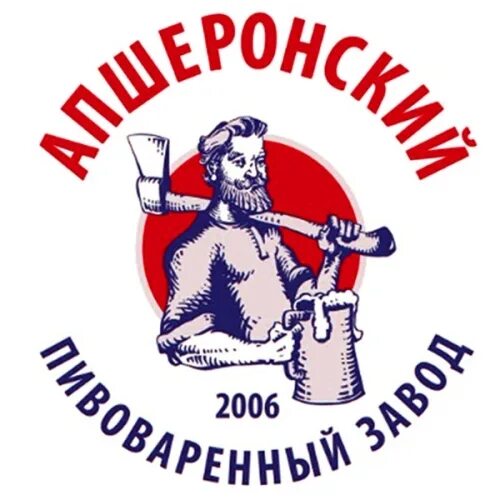 АПШЕРОНСКИЙ

2006

ПИВОВАРЕННЫЙ ЗАВОД